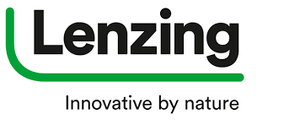 Lenzing

Innovative by nature